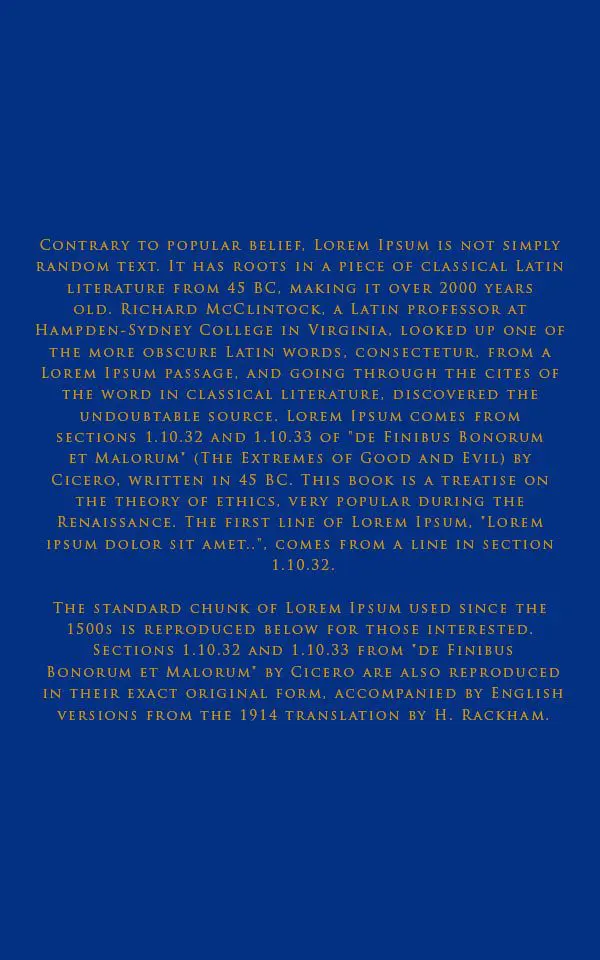 Contrary to popular belief, Lorem Ipsum is not simply random text. It has roots in a piece of classical Latin literature from 45 BC, making it over 2000 years old. Richard McClintock, a Latin professor at Hampden-Sydney College in Virginia, looked up one of the more obscure Latin words, consectetur, from a Lorem Ipsum passage, and going through the cites of the word in classical literature, discovered the undoubtable source. Lorem Ipsum comes from sections 1.10.32 and 1.10.33 of "de Finibus Bonorum et Malorum" (The Extremes of Good and Evil) by Cicero, written in 45 BC. This book is a treatise on the theory of ethics, very popular during the Renaissance. The first line of Lorem Ipsum, "Lorem ipsum dolor sit amet..", comes from a line in section 1.10.32.

The standard chunk of Lorem Ipsum used since the 1500s is reproduced below for those interested. Sections 1.10.32 and 1.10.33 from "de Finibus Bonorum et Malorum" by Cicero are also reproduced in their exact original form, accompanied by English versions from the 1914 translation by H. Rackham.